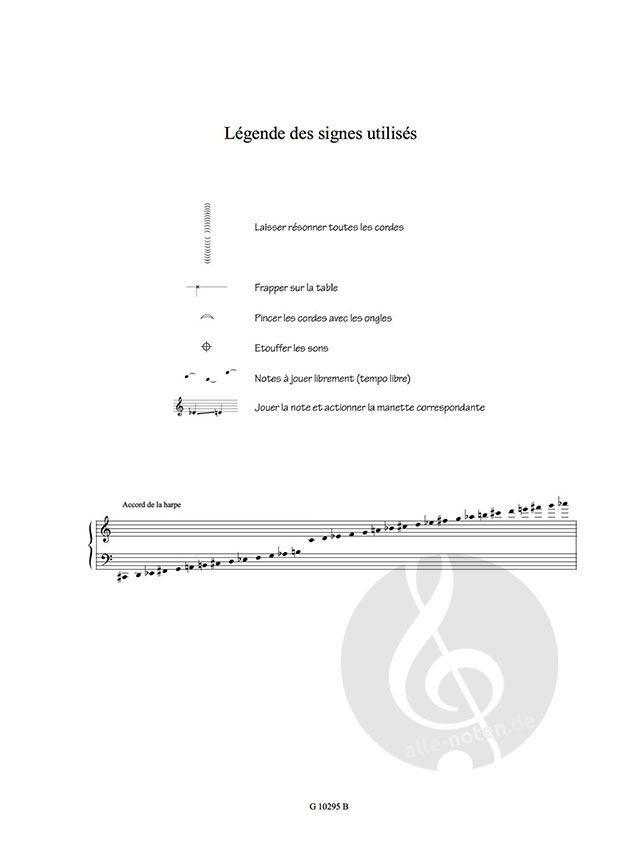 Légende des signes utilisés

Laisser résonner toutes les cordes

Frapper sur la table

Pincer les cordes avec les ongles

Etouffer les sons

Notes à jouer librement (tempo libre)

Jouer la note et actionner la manette correspondante

Accord de la harpe

alle-noten.de

G 10295 B